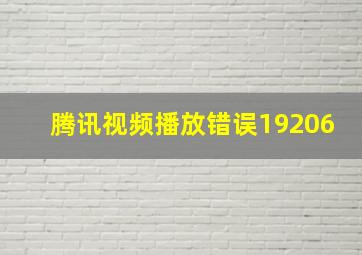 腾讯视频播放错误19206